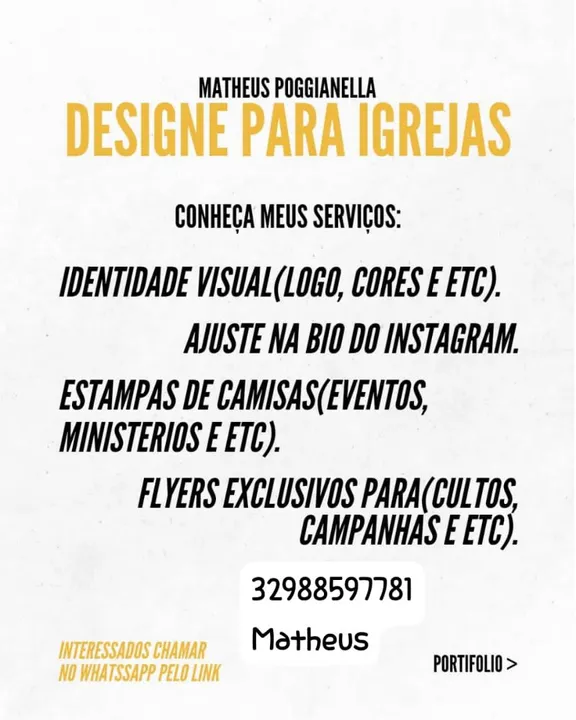 MATHEUS POGGIANELLA
DESIGNE PARA IGREJAS

CONHEÇA MEUS SERVIÇOS:

IDENTIDADE VISUAL(LOGO, CORES E ETC).

AJUSTE NA BIO DO INSTAGRAM.

ESTAMPAS DE CAMISAS(EVENTOS, MINISTERIOS E ETC).

FLYERS EXCLUSIVOS PARA(CULTOS, CAMPANHAS E ETC).

32988597781
Matheus

INTERESSADOS CHAMAR NO WHATSSAPP PELO LINK

PORTIFOLIO >